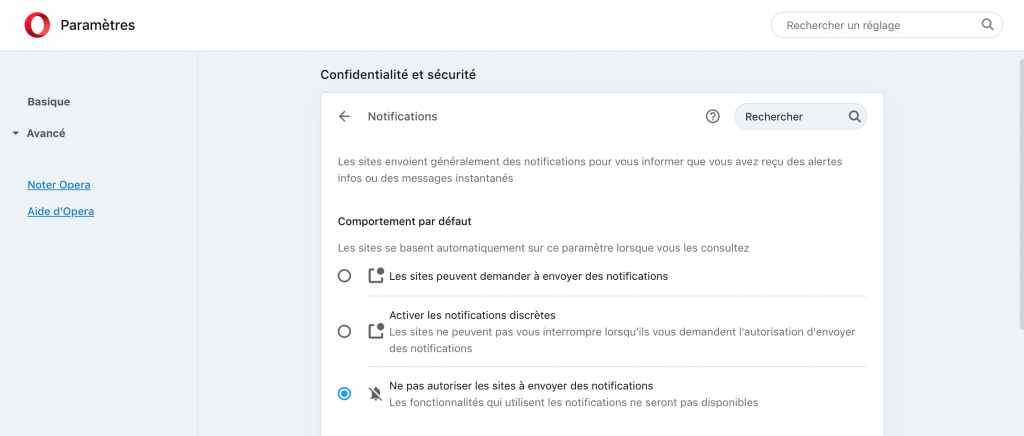 Paramètres

Rechercher un réglage

Basique

Avancé

Noter Opera

Aide d'Opera

Confidentialité et sécurité

Notifications

Rechercher

Les sites envoient généralement des notifications pour vous informer que vous avez reçu des alertes infos ou des messages instantanés

Comportement par défaut

Les sites se basent automatiquement sur ce paramètre lorsque vous les consultez

Les sites peuvent demander à envoyer des notifications

Activer les notifications discrètes
Les sites ne peuvent pas vous interrompre lorsqu'ils vous demandent l'autorisation d'envoyer des notifications

Ne pas autoriser les sites à envoyer des notifications
Les fonctionnalités qui utilisent les notifications ne seront pas disponibles